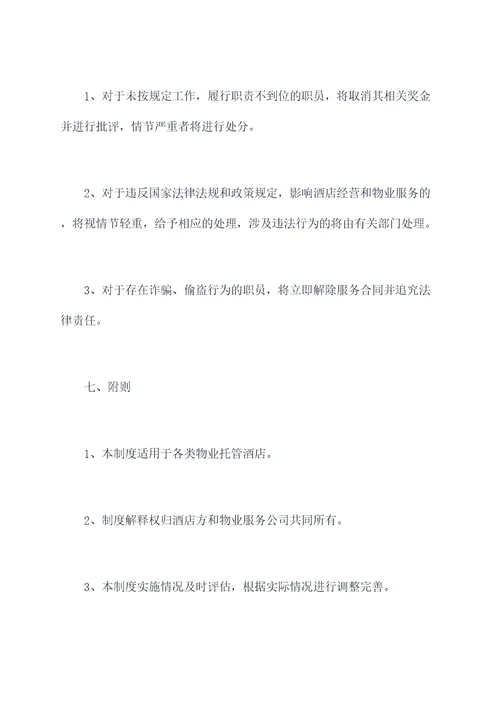 1、对于未按规定工作，履行职责不到位的职员，将取消其相关奖金并进行批评，情节严重者将进行处分。

2、对于违反国家法律法规和政策规定，影响酒店经营和物业服务的，将视情节轻重，给予相应的处理，涉及违法行为的将由有关部门处理。

3、对于存在诈骗、偷盗行为的职员，将立即解除服务合同并追究法律责任。

七、附则

1、本制度适用于各类物业托管酒店。

2、制度解释权归酒店方和物业服务公司共同所有。

3、本制度实施情况及时评估，根据实际情况进行调整完善。